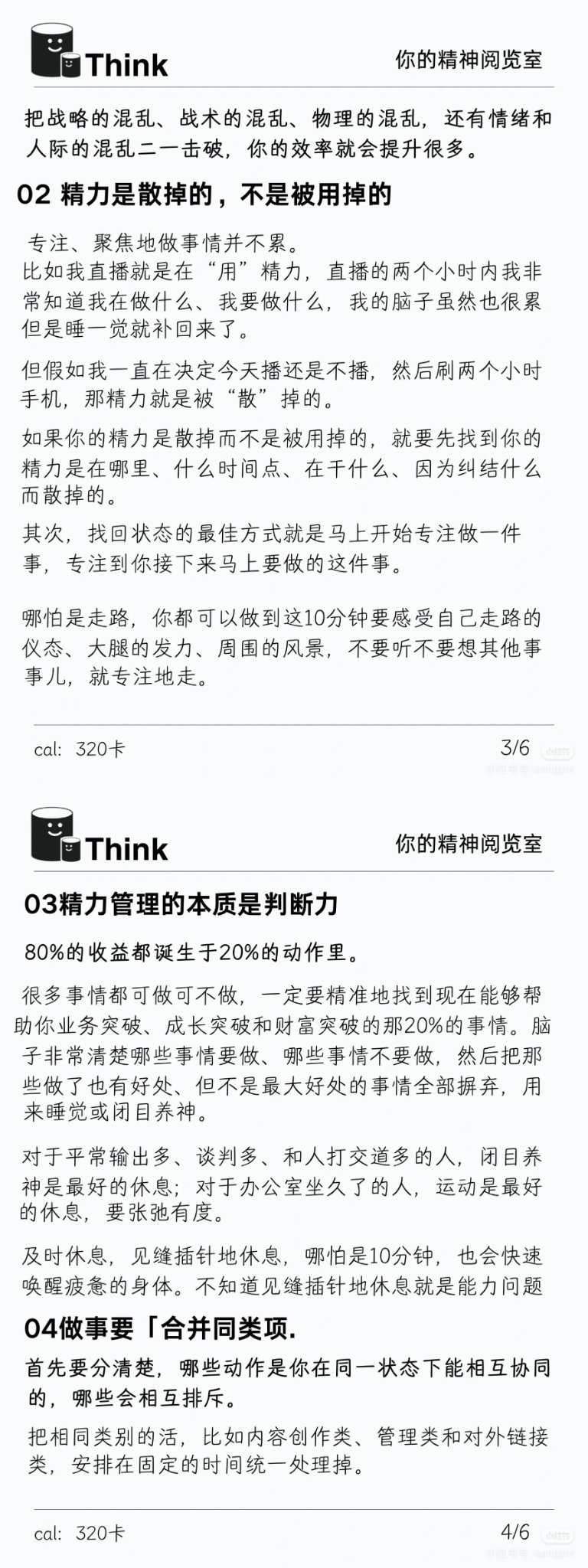 Think

你的精神阅览室

把战略的混乱、战术的混乱、物理的混乱，还有情绪和人际的混乱二一击破，你的效率就会提升很多。

02 精力是散掉的，不是被用掉的

专注、聚焦地做事情并不累。
比如我直播就是在“用”精力，直播的两个小时内我非常知道我在做什么、我要做什么，我的脑子虽然也很累但是睡一觉就补回来了。

但假如我一直在决定今天播还是不播，然后刷两个小时手机，那精力就是被“散”掉的。

如果你的精力是散掉而不是被用掉的，就要先找到你的精力是在哪里、什么时间点、在干什么、因为纠结什么而散掉的。

其次，找回状态的最佳方式就是马上开始专注做一件事，专注到你接下来马上要做的这件事。

哪怕是走路，你都可以做到这10分钟要感受自己走路的仪态、大腿的发力、周围的风景，不要听不要想其他事事儿，就专注地走。

cal: 320卡

3/6

Think

你的精神阅览室

03精力管理的本质是判断力

80%的收益都诞生于20%的动作里。

很多事情都可做可不做，一定要精准地找到现在能够帮助你业务突破、成长突破和财富突破的那20%的事情。脑子非常清楚哪些事情要做、哪些事情不要做，然后把那些做了也有好处、但不是最大好处的事情全部摒弃，用来睡觉或闭目养神。

对于平常输出多、谈判多、和人打交道多的人，闭目养神是最好的休息；对于办公室坐久了的人，运动是最好的休息，要张弛有度。

及时休息，见缝插针地休息，哪怕是10分钟，也会快速唤醒疲惫的身体。不知道见缝插针地休息就是能力问题

04做事要「合并同类项.

首先要分清楚，哪些动作是你在同一状态下能相互协同的，哪些会相互排斥。

把相同类别的活，比如内容创作类、管理类和对外链接类，安排在固定的时间统一处理掉。

cal: 320卡

4/6